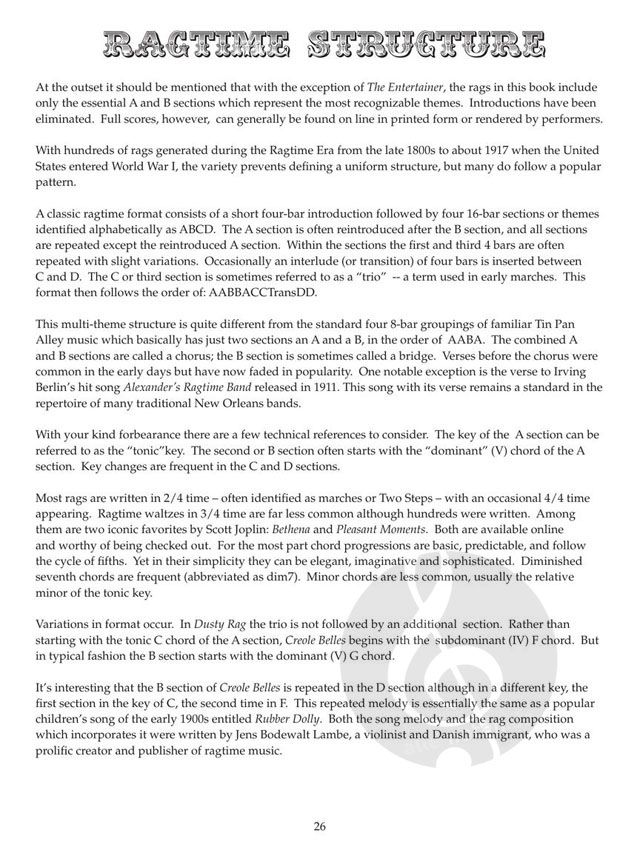 RAGTIME STRUCTURE

At the outset it should be mentioned that with the exception of The Entertainer, the rags in this book include only the essential A and B sections which represent the most recognizable themes. Introductions have been eliminated. Full scores, however, can generally be found on line in printed form or rendered by performers.

With hundreds of rags generated during the Ragtime Era from the late 1800s to about 1917 when the United States entered World War I, the variety prevents defining a uniform structure, but many do follow a popular pattern.

A classic ragtime format consists of a short four-bar introduction followed by four 16-bar sections or themes identified alphabetically as ABCD. The A section is often reintroduced after the B section, and all sections are repeated except the reintroduced A section. Within the sections the first and third 4 bars are often repeated with slight variations. Occasionally an interlude (or transition) of four bars is inserted between C and D. The C or third section is sometimes referred to as a "trio" -- a term used in early marches. This format then follows the order of: AABBACCTransDD.

This multi-theme structure is quite different from the standard four 8-bar groupings of familiar Tin Pan Alley music which basically has just two sections an A and a B, in the order of AABA. The combined A and B sections are called a chorus; the B section is sometimes called a bridge. Verses before the chorus were common in the early days but have now faded in popularity. One notable exception is the verse to Irving Berlin's hit song Alexander's Ragtime Band released in 1911. This song with its verse remains a standard in the repertoire of many traditional New Orleans bands.

With your kind forbearance there are a few technical references to consider. The key of the A section can be referred to as the "tonic"key. The second or B section often starts with the "dominant" (V) chord of the A section. Key changes are frequent in the C and D sections.

Most rags are written in 2/4 time – often identified as marches or Two Steps – with an occasional 4/4 time appearing. Ragtime waltzes in 3/4 time are far less common although hundreds were written. Among them are two iconic favorites by Scott Joplin: Bethena and Pleasant Moments. Both are available online and worthy of being checked out. For the most part chord progressions are basic, predictable, and follow the cycle of fifths. Yet in their simplicity they can be elegant, imaginative and sophisticated. Diminished seventh chords are frequent (abbreviated as dim7). Minor chords are less common, usually the relative minor of the tonic key.

Variations in format occur. In Dusty Rag the trio is not followed by an additional section. Rather than starting with the tonic C chord of the A section, Creole Belles begins with the subdominant (IV) F chord. But in typical fashion the B section starts with the dominant (V) G chord.

It's interesting that the B section of Creole Belles is repeated in the D section although in a different key, the first section in the key of C, the second time in F. This repeated melody is essentially the same as a popular children's song of the early 1900s entitled Rubber Dolly. Both the song melody and the rag composition which incorporates it were written by Jens Bodewalt Lambe, a violinist and Danish immigrant, who was a prolific creator and publisher of ragtime music.

26